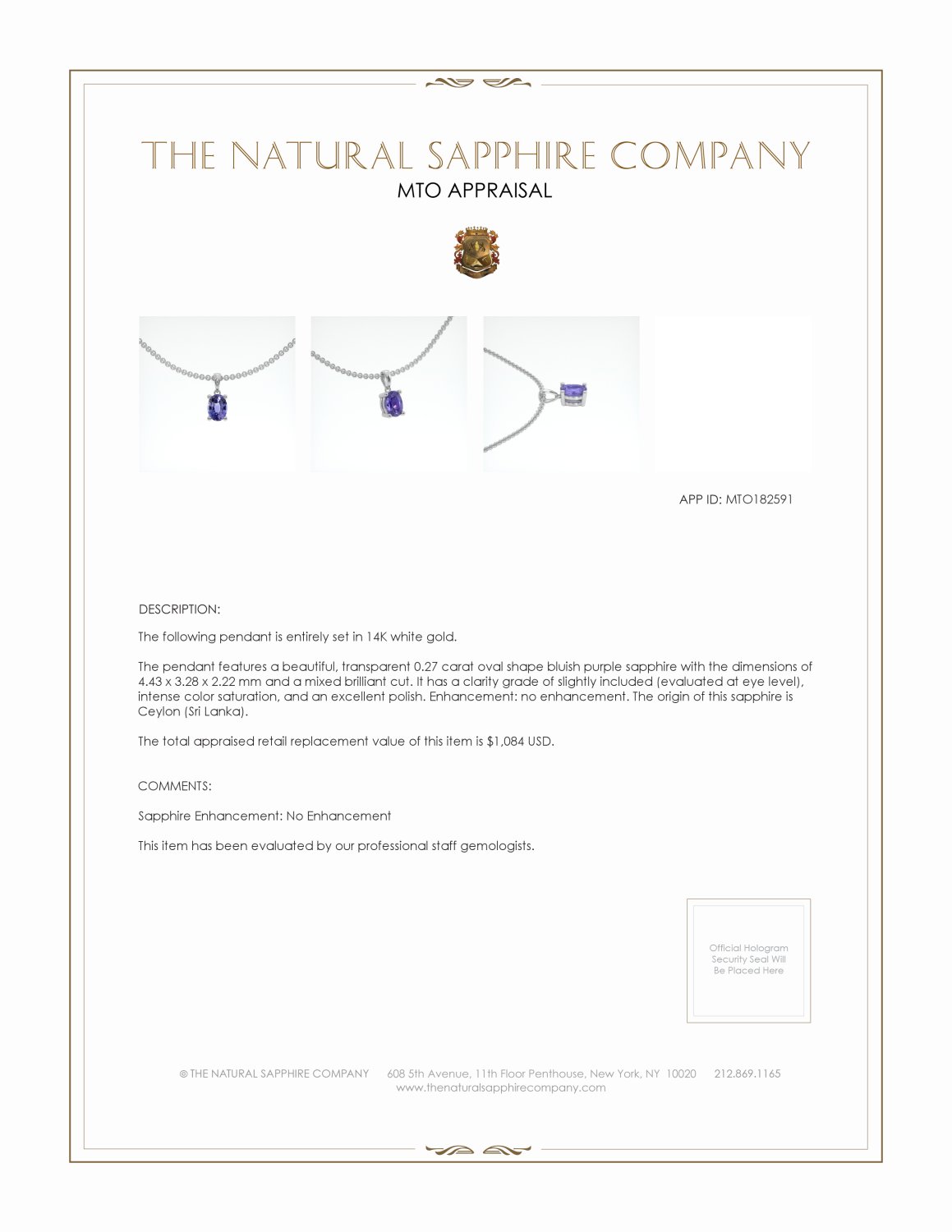 THE NATURAL SAPPHIRE COMPANY

MTO APPRAISAL

APP ID: MTO182591

DESCRIPTION:

The following pendant is entirely set in 14K white gold.

The pendant features a beautiful, transparent 0.27 carat oval shape bluish purple sapphire with the dimensions of 4.43 x 3.28 x 2.22 mm and a mixed brilliant cut. It has a clarity grade of slightly included (evaluated at eye level), intense color saturation, and an excellent polish. Enhancement: no enhancement. The origin of this sapphire is Ceylon (Sri Lanka).

The total appraised retail replacement value of this item is $1,084 USD.

COMMENTS:

Sapphire Enhancement: No Enhancement

This item has been evaluated by our professional staff gemologists.

Official Hologram Security Seal Will Be Placed Here

© THE NATURAL SAPPHIRE COMPANY 608 5th Avenue, 11th Floor Penthouse, New York, NY 10020 212.869.1165
www.thenaturalsapphirecompany.com